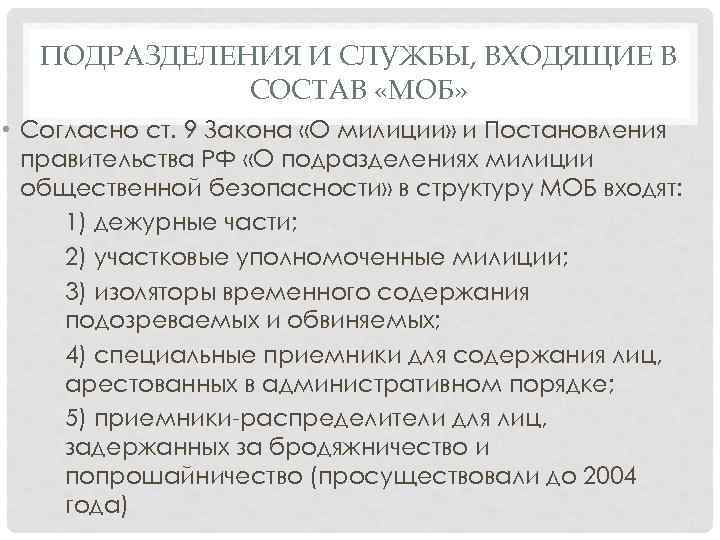 ПОДРАЗДЕЛЕНИЯ И СЛУЖБЫ, ВХОДЯЩИЕ В СОСТАВ «МОБ»

• Согласно ст. 9 Закона «О милиции» и Постановления правительства РФ «О подразделениях милиции общественной безопасности» в структуру МОБ входят:

1) дежурные части;

2) участковые уполномоченные милиции;

3) изоляторы временного содержания подозреваемых и обвиняемых;

4) специальные приемники для содержания лиц, арестованных в административном порядке;

5) приемники-распределители для лиц, задержанных за бродяжничество и попрошайничество (просуществовали до 2004 года)